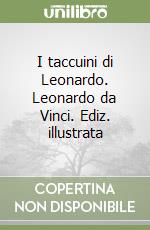 unilibro

I taccuini di Leonardo. Leonardo da Vinci. Ediz. illustrata

COPERTINA NON DISPONIBILE